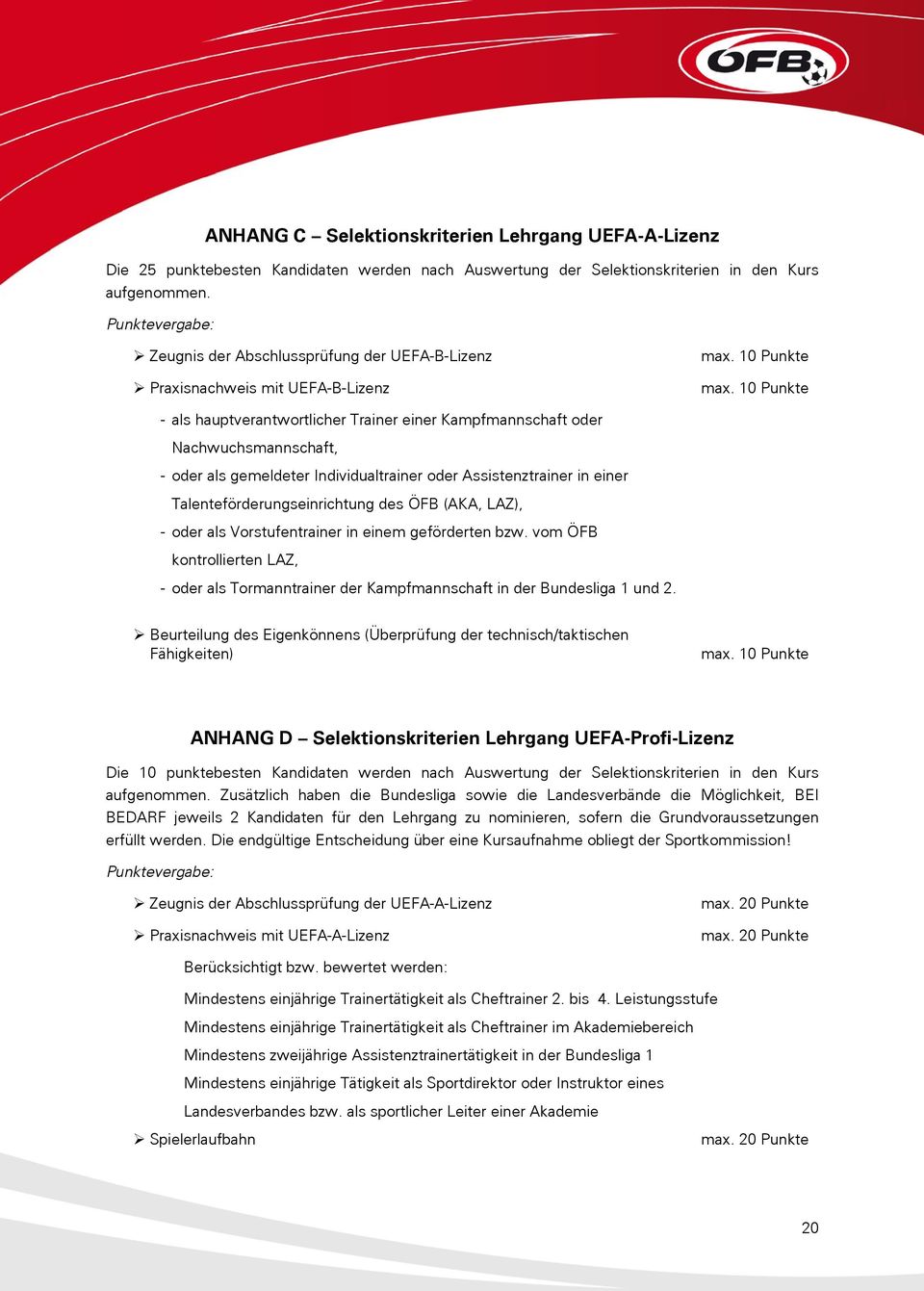 ÖFB

ANHANG C – Selektionskriterien Lehrgang UEFA-A-Lizenz

Die 25 punktebesten Kandidaten werden nach Auswertung der Selektionskriterien in den Kurs aufgenommen.

Punktevergabe:

➢ Zeugnis der Abschlussprüfung der UEFA-B-Lizenz max. 10 Punkte

➢ Praxisnachweis mit UEFA-B-Lizenz max. 10 Punkte

- als hauptverantwortlicher Trainer einer Kampfmannschaft oder Nachwuchsmannschaft,
- oder als gemeldeter Individualtrainer oder Assistenztrainer in einer Talenteförderungseinrichtung des ÖFB (AKA, LAZ),
- oder als Vorstufentrainer in einem geförderten bzw. vom ÖFB kontrollierten LAZ,
- oder als Tormanntrainer der Kampfmannschaft in der Bundesliga 1 und 2.

➢ Beurteilung des Eigenkönnens (Überprüfung der technisch/taktischen Fähigkeiten) max. 10 Punkte

ANHANG D – Selektionskriterien Lehrgang UEFA-Profi-Lizenz

Die 10 punktebesten Kandidaten werden nach Auswertung der Selektionskriterien in den Kurs aufgenommen. Zusätzlich haben die Bundesliga sowie die Landesverbände die Möglichkeit, BEI BEDARF jeweils 2 Kandidaten für den Lehrgang zu nominieren, sofern die Grundvoraussetzungen erfüllt werden. Die endgültige Entscheidung über eine Kursaufnahme obliegt der Sportkommission!

Punktevergabe:

➢ Zeugnis der Abschlussprüfung der UEFA-A-Lizenz max. 20 Punkte

➢ Praxisnachweis mit UEFA-A-Lizenz max. 20 Punkte

Berücksichtigt bzw. bewertet werden:

Mindestens einjährige Trainertätigkeit als Cheftrainer 2. bis 4. Leistungsstufe
Mindestens einjährige Trainertätigkeit als Cheftrainer im Akademiebereich
Mindestens zweijährige Assistenztrainertätigkeit in der Bundesliga 1
Mindestens einjährige Tätigkeit als Sportdirektor oder Instruktor eines Landesverbandes bzw. als sportlicher Leiter einer Akademie

➢ Spielerlaufbahn max. 20 Punkte

20